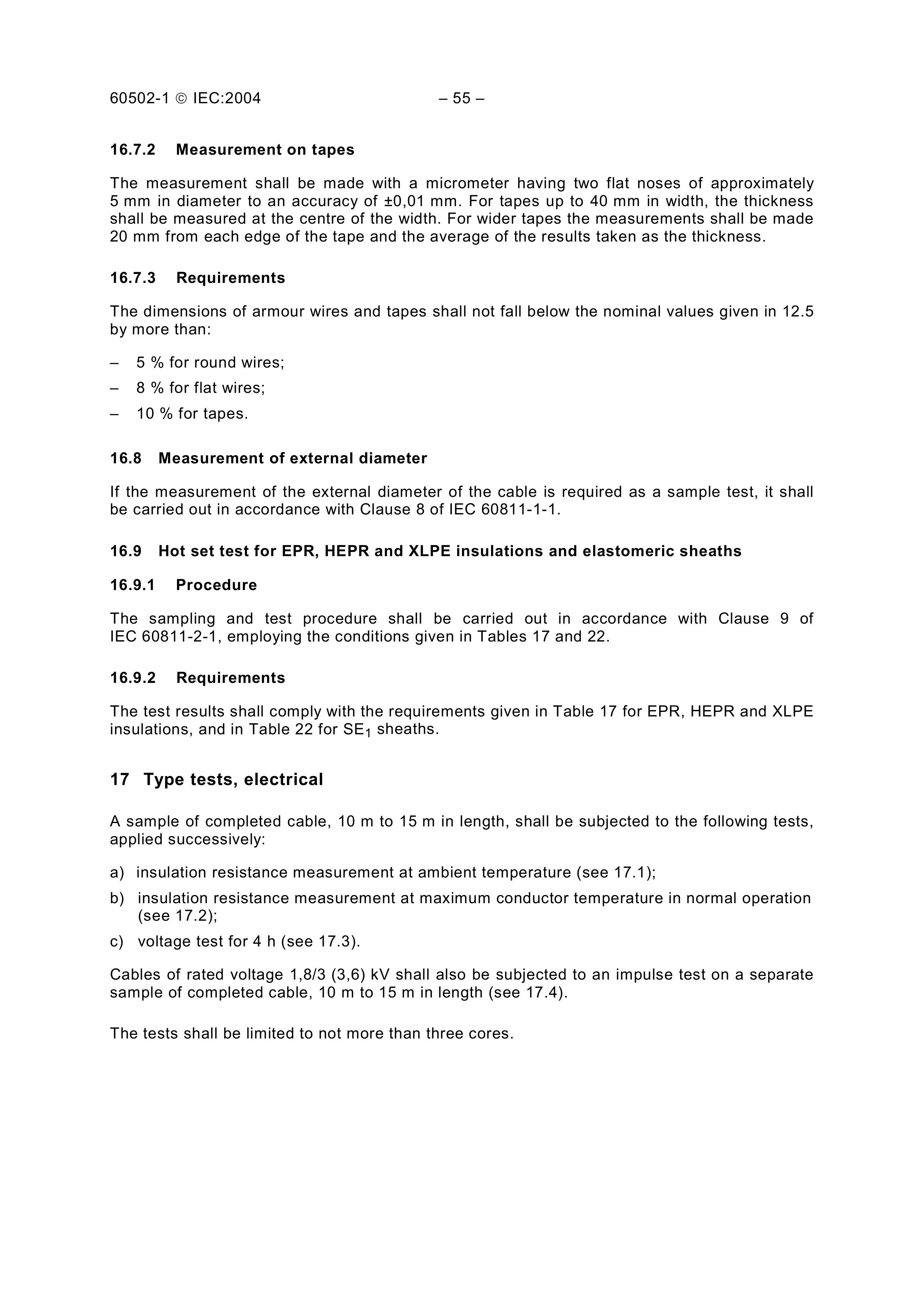 60502-1 © IEC:2004 – 55 –

16.7.2 Measurement on tapes

The measurement shall be made with a micrometer having two flat noses of approximately 5 mm in diameter to an accuracy of ±0,01 mm. For tapes up to 40 mm in width, the thickness shall be measured at the centre of the width. For wider tapes the measurements shall be made 20 mm from each edge of the tape and the average of the results taken as the thickness.

16.7.3 Requirements

The dimensions of armour wires and tapes shall not fall below the nominal values given in 12.5 by more than:

– 5 % for round wires;

– 8 % for flat wires;

– 10 % for tapes.

16.8 Measurement of external diameter

If the measurement of the external diameter of the cable is required as a sample test, it shall be carried out in accordance with Clause 8 of IEC 60811-1-1.

16.9 Hot set test for EPR, HEPR and XLPE insulations and elastomeric sheaths

16.9.1 Procedure

The sampling and test procedure shall be carried out in accordance with Clause 9 of IEC 60811-2-1, employing the conditions given in Tables 17 and 22.

16.9.2 Requirements

The test results shall comply with the requirements given in Table 17 for EPR, HEPR and XLPE insulations, and in Table 22 for $SE_1$ sheaths.

17 Type tests, electrical

A sample of completed cable, 10 m to 15 m in length, shall be subjected to the following tests, applied successively:

a) insulation resistance measurement at ambient temperature (see 17.1);

b) insulation resistance measurement at maximum conductor temperature in normal operation (see 17.2);

c) voltage test for 4 h (see 17.3).

Cables of rated voltage 1,8/3 (3,6) kV shall also be subjected to an impulse test on a separate sample of completed cable, 10 m to 15 m in length (see 17.4).

The tests shall be limited to not more than three cores.